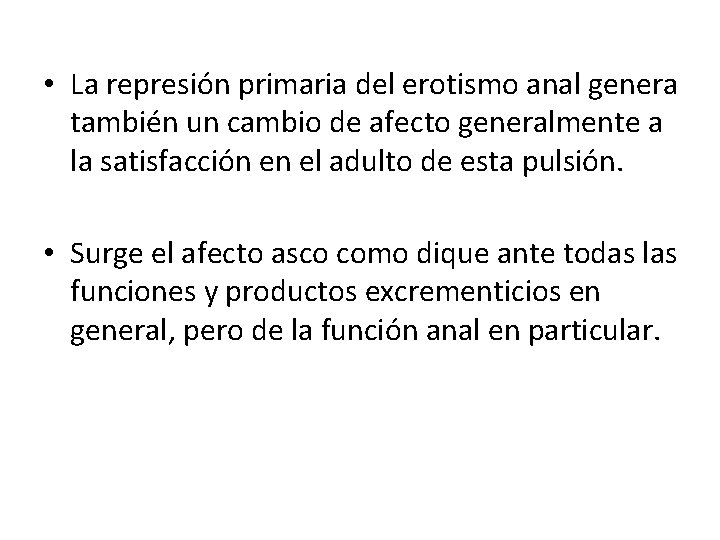 • La represión primaria del erotismo anal genera también un cambio de afecto generalmente a la satisfacción en el adulto de esta pulsión.

• Surge el afecto asco como dique ante todas las funciones y productos excrementicios en general, pero de la función anal en particular.